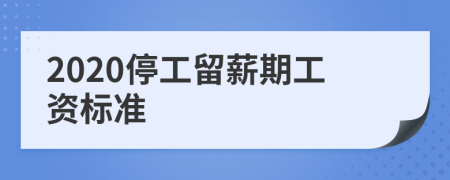 2020停工留薪期工资标准